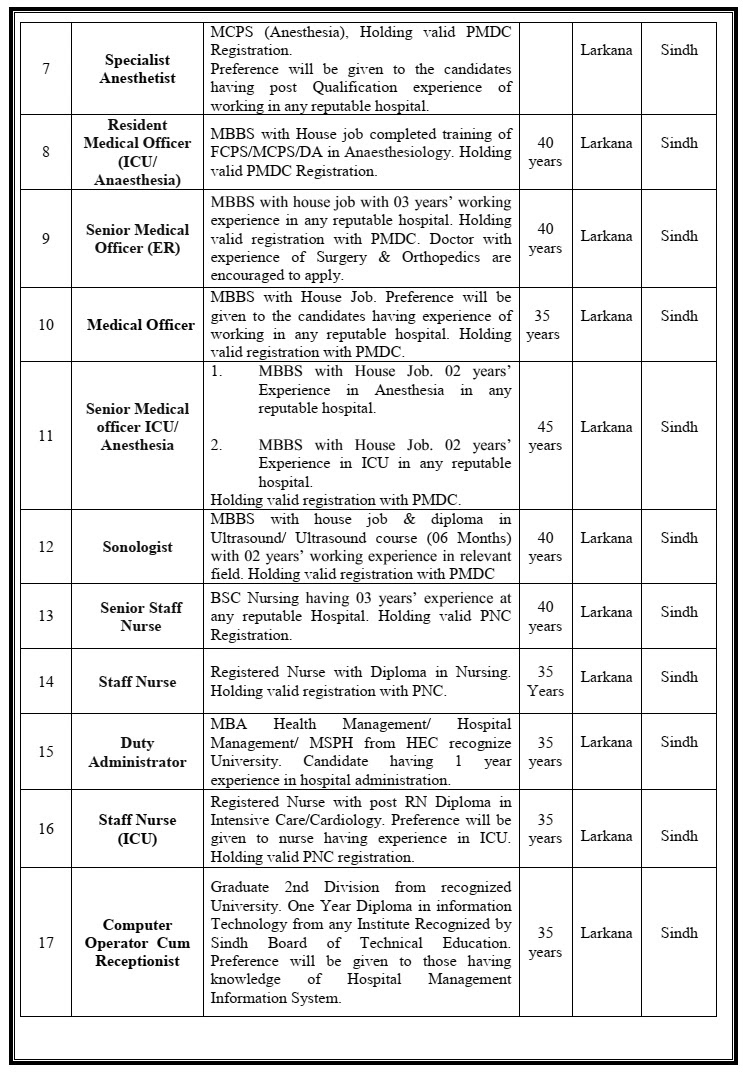 | 7 | Specialist Anesthetist | MCPS (Anesthesia), Holding valid PMDC Registration. Preference will be given to the candidates having post Qualification experience of working in any reputable hospital. | | Larkana | Sindh |
|---|---|---|---|---|---|
| 8 | Resident Medical Officer (ICU/ Anaesthesia) | MBBS with House job completed training of FCPS/MCPS/DA in Anaesthesiology. Holding valid PMDC Registration. | 40 years | Larkana | Sindh |
| 9 | Senior Medical Officer (ER) | MBBS with house job with 03 years' working experience in any reputable hospital. Holding valid registration with PMDC. Doctor with experience of Surgery & Orthopedics are encouraged to apply. | 40 years | Larkana | Sindh |
| 10 | Medical Officer | MBBS with House Job. Preference will be given to the candidates having experience of working in any reputable hospital. Holding valid registration with PMDC. | 35 years | Larkana | Sindh |
| 11 | Senior Medical officer ICU/ Anesthesia | 1. MBBS with House Job. 02 years' Experience in Anesthesia in any reputable hospital. 2. MBBS with House Job. 02 years' Experience in ICU in any reputable hospital. Holding valid registration with PMDC. | 45 years | Larkana | Sindh |
| 12 | Sonologist | MBBS with house job & diploma in Ultrasound/ Ultrasound course (06 Months) with 02 years' working experience in relevant field. Holding valid registration with PMDC | 40 years | Larkana | Sindh |
| 13 | Senior Staff Nurse | BSC Nursing having 03 years' experience at any reputable Hospital. Holding valid PNC Registration. | 40 years | Larkana | Sindh |
| 14 | Staff Nurse | Registered Nurse with Diploma in Nursing. Holding valid registration with PNC. | 35 Years | Larkana | Sindh |
| 15 | Duty Administrator | MBA Health Management/ Hospital Management/ MSPH from HEC recognize University. Candidate having 1 year experience in hospital administration. | 35 years | Larkana | Sindh |
| 16 | Staff Nurse (ICU) | Registered Nurse with post RN Diploma in Intensive Care/Cardiology. Preference will be given to nurse having experience in ICU. Holding valid PNC registration. | 35 years | Larkana | Sindh |
| 17 | Computer Operator Cum Receptionist | Graduate 2nd Division from recognized University. One Year Diploma in information Technology from any Institute Recognized by Sindh Board of Technical Education. Preference will be given to those having knowledge of Hospital Management Information System. | 35 years | Larkana | Sindh |